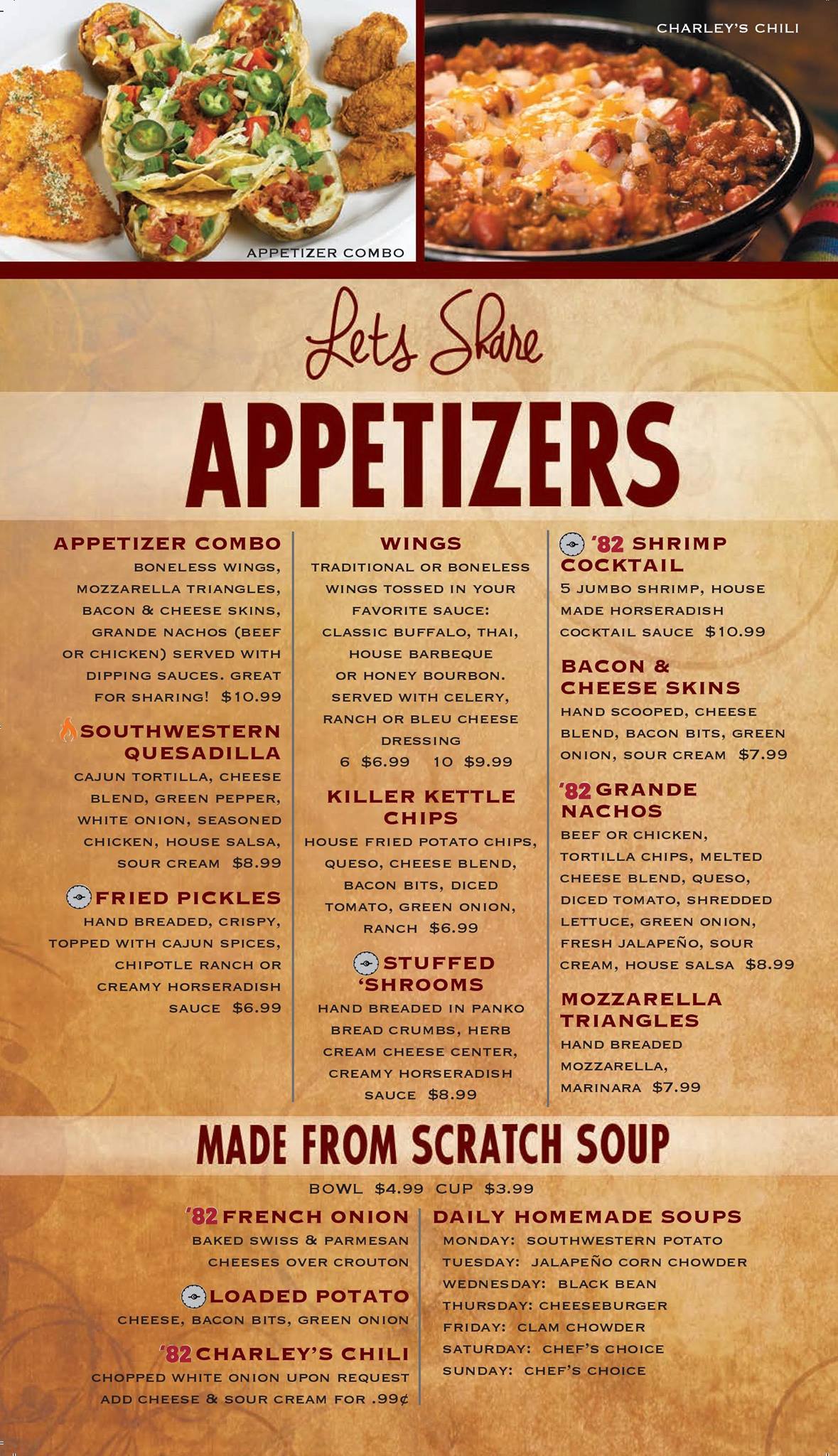 APPETIZER COMBO

CHARLEY'S CHILI

Lets Share

APPETIZERS

APPETIZER COMBO
BONELESS WINGS, MOZZARELLA TRIANGLES, BACON & CHEESE SKINS, GRANDE NACHOS (BEEF OR CHICKEN) SERVED WITH DIPPING SAUCES. GREAT FOR SHARING! $10.99

SOUTHWESTERN QUESADILLA
CAJUN TORTILLA, CHEESE BLEND, GREEN PEPPER, WHITE ONION, SEASONED CHICKEN, HOUSE SALSA, SOUR CREAM $8.99

FRIED PICKLES
HAND BREADED, CRISPY, TOPPED WITH CAJUN SPICES, CHIPOTLE RANCH OR CREAMY HORSERADISH SAUCE $6.99

WINGS
TRADITIONAL OR BONELESS WINGS TOSSED IN YOUR FAVORITE SAUCE: CLASSIC BUFFALO, THAI, HOUSE BARBEQUE OR HONEY BOURBON. SERVED WITH CELERY, RANCH OR BLEU CHEESE DRESSING
6 $6.99 10 $9.99

KILLER KETTLE CHIPS
HOUSE FRIED POTATO CHIPS, QUESO, CHEESE BLEND, BACON BITS, DICED TOMATO, GREEN ONION, RANCH $6.99

STUFFED 'SHROOMS
HAND BREADED IN PANKO BREAD CRUMBS, HERB CREAM CHEESE CENTER, CREAMY HORSERADISH SAUCE $8.99

'82 SHRIMP COCKTAIL
5 JUMBO SHRIMP, HOUSE MADE HORSERADISH COCKTAIL SAUCE $10.99

BACON & CHEESE SKINS
HAND SCOOPED, CHEESE BLEND, BACON BITS, GREEN ONION, SOUR CREAM $7.99

'82 GRANDE NACHOS
BEEF OR CHICKEN, TORTILLA CHIPS, MELTED CHEESE BLEND, QUESO, DICED TOMATO, SHREDDED LETTUCE, GREEN ONION, FRESH JALAPEÑO, SOUR CREAM, HOUSE SALSA $8.99

MOZZARELLA TRIANGLES
HAND BREADED MOZZARELLA, MARINARA $7.99

MADE FROM SCRATCH SOUP
BOWL $4.99 CUP $3.99

'82 FRENCH ONION
BAKED SWISS & PARMESAN CHEESES OVER CROUTON

LOADED POTATO
CHEESE, BACON BITS, GREEN ONION

'82 CHARLEY'S CHILI
CHOPPED WHITE ONION UPON REQUEST
ADD CHEESE & SOUR CREAM FOR .99¢

DAILY HOMEMADE SOUPS
MONDAY: SOUTHWESTERN POTATO
TUESDAY: JALAPEÑO CORN CHOWDER
WEDNESDAY: BLACK BEAN
THURSDAY: CHEESEBURGER
FRIDAY: CLAM CHOWDER
SATURDAY: CHEF'S CHOICE
SUNDAY: CHEF'S CHOICE